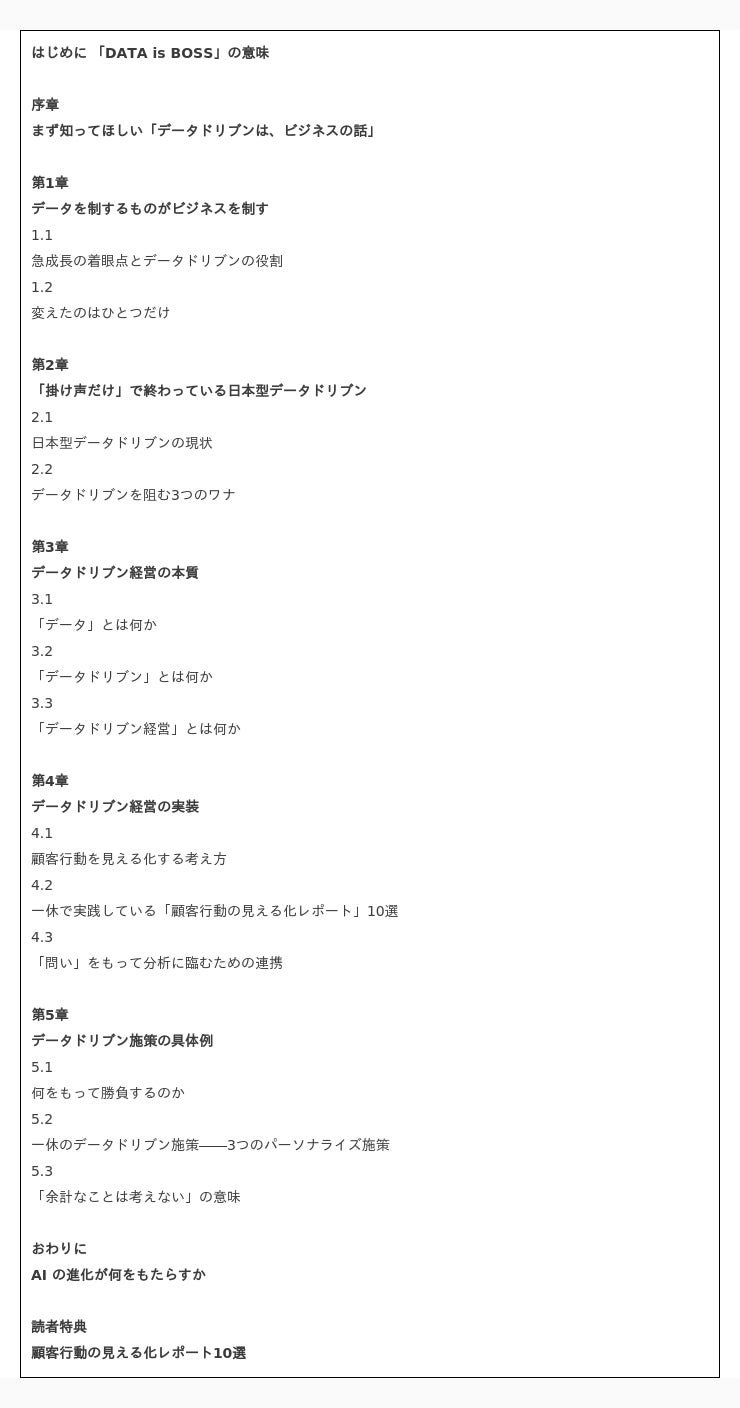 はじめに 「DATA is BOSS」の意味

序章
まず知ってほしい「データドリブンは、ビジネスの話」

第1章
データを制するものがビジネスを制す
1.1
急成長の着眼点とデータドリブンの役割
1.2
変えたのはひとつだけ

第2章
「掛け声だけ」で終わっている日本型データドリブン
2.1
日本型データドリブンの現状
2.2
データドリブンを阻む3つのワナ

第3章
データドリブン経営の本質
3.1
「データ」とは何か
3.2
「データドリブン」とは何か
3.3
「データドリブン経営」とは何か

第4章
データドリブン経営の実装
4.1
顧客行動を見える化する考え方
4.2
一休で実践している「顧客行動の見える化レポート」10選
4.3
「問い」をもって分析に臨むための連携

第5章
データドリブン施策の具体例
5.1
何をもって勝負するのか
5.2
一休のデータドリブン施策——3つのパーソナライズ施策
5.3
「余計なことは考えない」の意味

おわりに
AI の進化が何をもたらすか

読者特典
顧客行動の見える化レポート10選